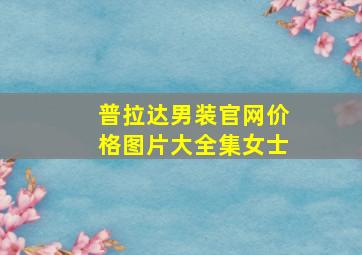 普拉达男装官网价格图片大全集女士